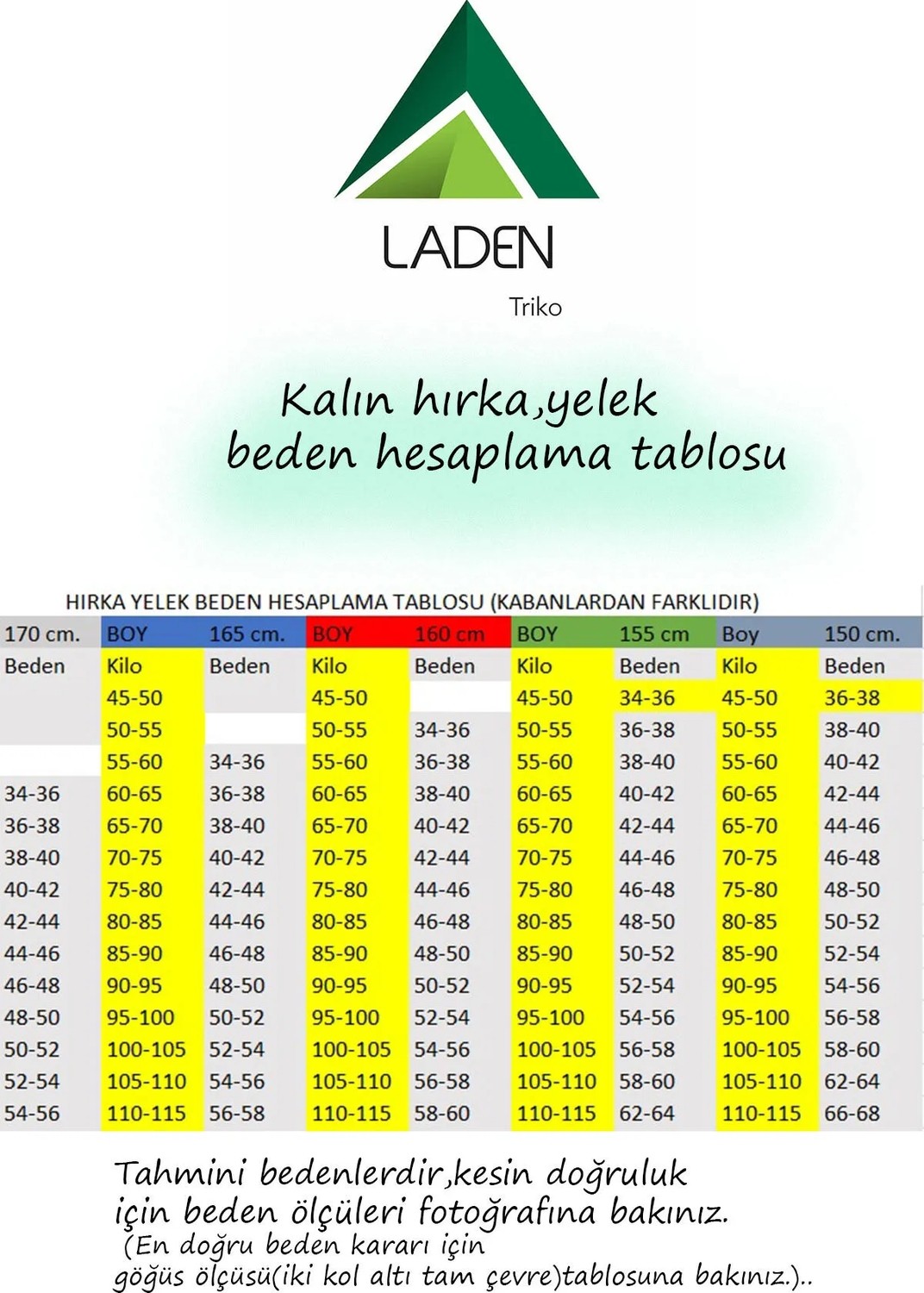 LADEN

Triko

Kalın hırka,yelek beden hesaplama tablosu

HIRKA YELEK BEDEN HESAPLAMA TABLOSU (KABANLARDAN FARKLIDIR)

| 170 cm. | BOY | 165 cm. | BOY | 160 cm | BOY | 155 cm | Boy | 150 cm. |
|---|---|---|---|---|---|---|---|---|
| Beden | Kilo | Beden | Kilo | Beden | Kilo | Beden | Kilo | Beden |
| | 45-50 | | 45-50 | | 45-50 | 34-36 | 45-50 | 36-38 |
| | 50-55 | | 50-55 | 34-36 | 50-55 | 36-38 | 50-55 | 38-40 |
| | 55-60 | 34-36 | 55-60 | 36-38 | 55-60 | 38-40 | 55-60 | 40-42 |
| 34-36 | 60-65 | 36-38 | 60-65 | 38-40 | 60-65 | 40-42 | 60-65 | 42-44 |
| 36-38 | 65-70 | 38-40 | 65-70 | 40-42 | 65-70 | 42-44 | 65-70 | 44-46 |
| 38-40 | 70-75 | 40-42 | 70-75 | 42-44 | 70-75 | 44-46 | 70-75 | 46-48 |
| 40-42 | 75-80 | 42-44 | 75-80 | 44-46 | 75-80 | 46-48 | 75-80 | 48-50 |
| 42-44 | 80-85 | 44-46 | 80-85 | 46-48 | 80-85 | 48-50 | 80-85 | 50-52 |
| 44-46 | 85-90 | 46-48 | 85-90 | 48-50 | 85-90 | 50-52 | 85-90 | 52-54 |
| 46-48 | 90-95 | 48-50 | 90-95 | 50-52 | 90-95 | 52-54 | 90-95 | 54-56 |
| 48-50 | 95-100 | 50-52 | 95-100 | 52-54 | 95-100 | 54-56 | 95-100 | 56-58 |
| 50-52 | 100-105 | 52-54 | 100-105 | 54-56 | 100-105 | 56-58 | 100-105 | 58-60 |
| 52-54 | 105-110 | 54-56 | 105-110 | 56-58 | 105-110 | 58-60 | 105-110 | 62-64 |
| 54-56 | 110-115 | 56-58 | 110-115 | 58-60 | 110-115 | 62-64 | 110-115 | 66-68 |

Tahmini bedenlerdir,kesin doğruluk için beden ölçüleri fotoğrafına bakınız.
(En doğru beden kararı için göğüs ölçüsü(iki kol altı tam çevre)tablosuna bakınız.)..